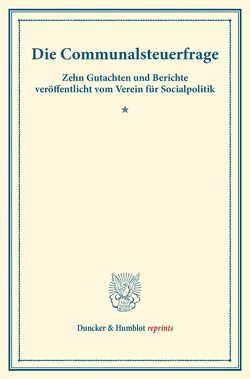 Die Communalsteuerfrage

Zehn Gutachten und Berichte veröffentlicht vom Verein für Socialpolitik

*

Duncker & Humblot reprints